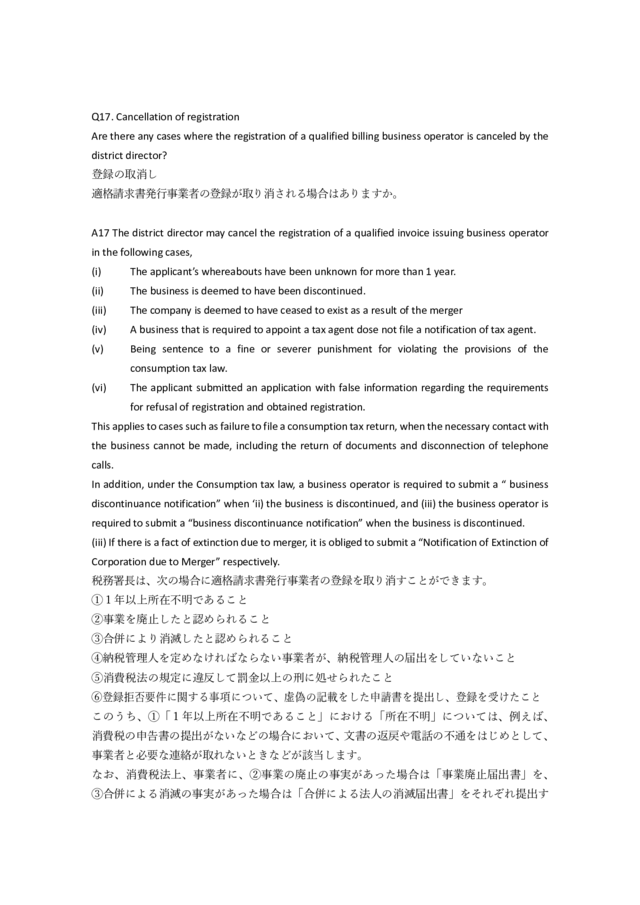 Q17. Cancellation of registration
Are there any cases where the registration of a qualified billing business operator is canceled by the district director?
登録の取消し
適格請求書発行事業者の登録が取り消される場合はありますか。

A17 The district director may cancel the registration of a qualified invoice issuing business operator in the following cases,
(i) The applicant's whereabouts have been unknown for more than 1 year.
(ii) The business is deemed to have been discontinued.
(iii) The company is deemed to have ceased to exist as a result of the merger
(iv) A business that is required to appoint a tax agent dose not file a notification of tax agent.
(v) Being sentence to a fine or severer punishment for violating the provisions of the consumption tax law.
(vi) The applicant submitted an application with false information regarding the requirements for refusal of registration and obtained registration.
This applies to cases such as failure to file a consumption tax return, when the necessary contact with the business cannot be made, including the return of documents and disconnection of telephone calls.
In addition, under the Consumption tax law, a business operator is required to submit a " business discontinuance notification" when 'ii) the business is discontinued, and (iii) the business operator is required to submit a "business discontinuance notification" when the business is discontinued.
(iii) If there is a fact of extinction due to merger, it is obliged to submit a "Notification of Extinction of Corporation due to Merger" respectively.
税務署長は、次の場合に適格請求書発行事業者の登録を取り消すことができます。
①1年以上所在不明であること
②事業を廃止したと認められること
③合併により消滅したと認められること
④納税管理人を定めなければならない事業者が、納税管理人の届出をしていないこと
⑤消費税法の規定に違反して罰金以上の刑に処せられたこと
⑥登録拒否要件に関する事項について、虚偽の記載をした申請書を提出し、登録を受けたこと
このうち、①「1年以上所在不明であること」における「所在不明」については、例えば、消費税の申告書の提出がないなどの場合において、文書の返戻や電話の不通をはじめとして、事業者と必要な連絡が取れないときなどが該当します。
なお、消費税法上、事業者に、②事業の廃止の事実があった場合は「事業廃止届出書」を、③合併による消滅の事実があった場合は「合併による法人の消滅届出書」をそれぞれ提出す